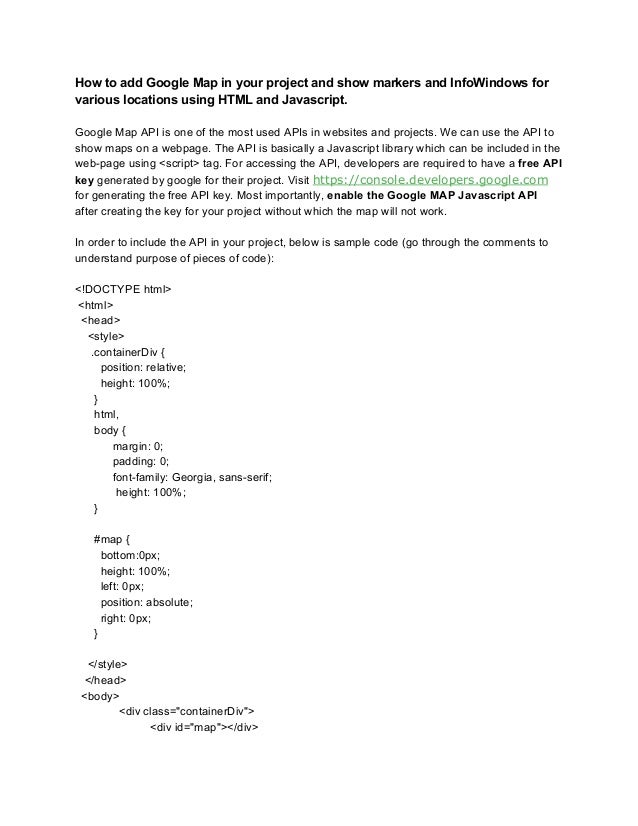 How to add Google Map in your project and show markers and InfoWindows for various locations using HTML and Javascript.

Google Map API is one of the most used APIs in websites and projects. We can use the API to show maps on a webpage. The API is basically a Javascript library which can be included in the web-page using <script> tag. For accessing the API, developers are required to have a free API key generated by google for their project. Visit https://console.developers.google.com for generating the free API key. Most importantly, enable the Google MAP Javascript API after creating the key for your project without which the map will not work.

In order to include the API in your project, below is sample code (go through the comments to understand purpose of pieces of code):

<!DOCTYPE html>
<html>
<head>
<style>
.containerDiv {
position: relative;
height: 100%;
}
html,
body {
margin: 0;
padding: 0;
font-family: Georgia, sans-serif;
height: 100%;
}

#map {
bottom:0px;
height: 100%;
left: 0px;
position: absolute;
right: 0px;
}

</style>
</head>
<body>
<div class="containerDiv">
<div id="map"></div>